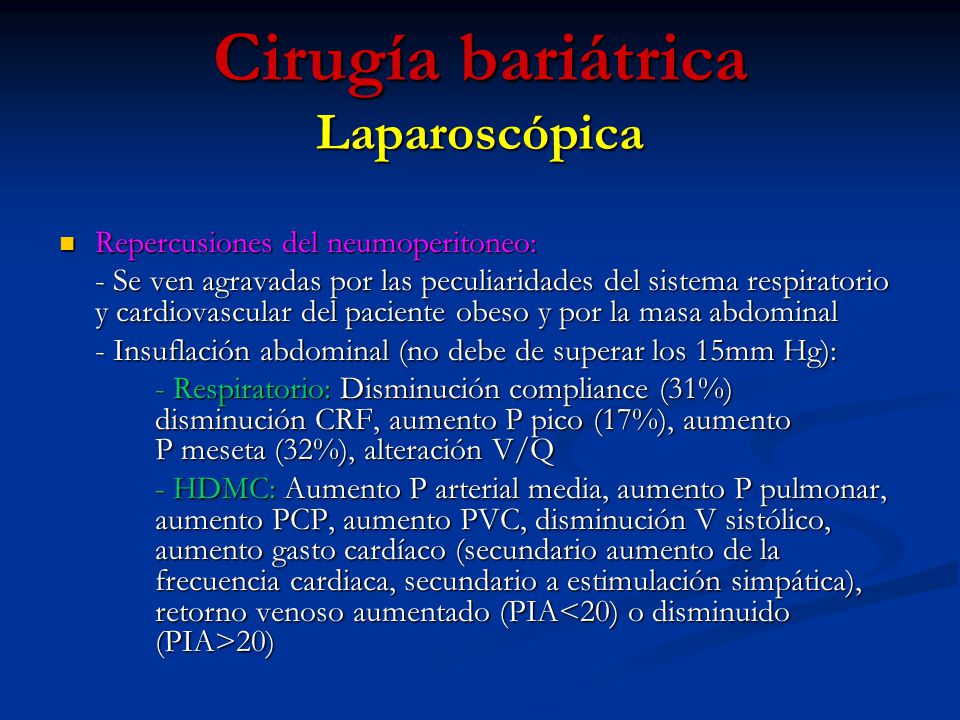 Cirugía bariátrica
Laparoscópica

Repercusiones del neumoperitoneo:

- Se ven agravadas por las peculiaridades del sistema respiratorio y cardiovascular del paciente obeso y por la masa abdominal

- Insuflación abdominal (no debe de superar los 15mm Hg):

- Respiratorio: Disminución compliance (31%) disminución CRF, aumento P pico (17%), aumento P meseta (32%), alteración V/Q

- HDMC: Aumento P arterial media, aumento P pulmonar, aumento PCP, aumento PVC, disminución V sistólico, aumento gasto cardíaco (secundario aumento de la frecuencia cardiaca, secundario a estimulación simpática), retorno venoso aumentado (PIA<20) o disminuido (PIA>20)